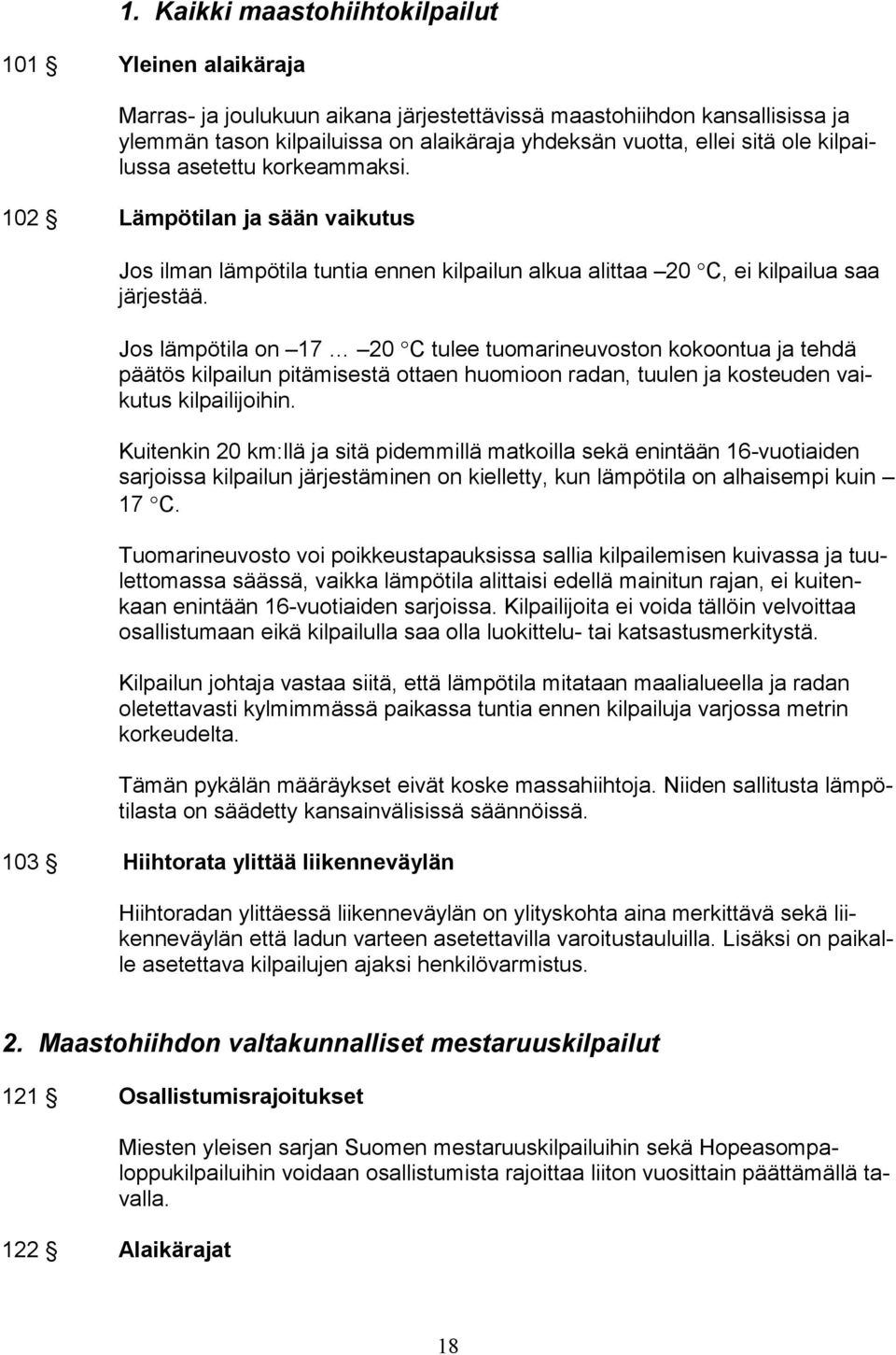 1. Kaikki maastohiihtokilpailut

101 § Yleinen alaikäraja

Marras- ja joulukuun aikana järjestettävissä maastohiihdon kansallisissa ja ylemmän tason kilpailuissa on alaikäraja yhdeksän vuotta, ellei sitä ole kilpailussa asetettu korkeammaksi.

102 § Lämpötilan ja sään vaikutus

Jos ilman lämpötila tuntia ennen kilpailun alkua alittaa –20 °C, ei kilpailua saa järjestää.

Jos lämpötila on –17 … –20 °C tulee tuomarineuvoston kokoontua ja tehdä päätös kilpailun pitämisestä ottaen huomioon radan, tuulen ja kosteuden vaikutus kilpailijoihin.

Kuitenkin 20 km:llä ja sitä pidemmillä matkoilla sekä enintään 16-vuotiaiden sarjoissa kilpailun järjestäminen on kielletty, kun lämpötila on alhaisempi kuin –17 °C.

Tuomarineuvosto voi poikkeustapauksissa sallia kilpailemisen kuivassa ja tuulettomassa säässä, vaikka lämpötila alittaisi edellä mainitun rajan, ei kuitenkaan enintään 16-vuotiaiden sarjoissa. Kilpailijoita ei voida tällöin velvoittaa osallistumaan eikä kilpailulla saa olla luokittelu- tai katsastusmerkitystä.

Kilpailun johtaja vastaa siitä, että lämpötila mitataan maalialueella ja radan oletettavasti kylmimmässä paikassa tuntia ennen kilpailuja varjossa metrin korkeudelta.

Tämän pykälän määräykset eivät koske massahiihtoja. Niiden sallitusta lämpötilasta on säädetty kansainvälisissä säännöissä.

103 § Hiihtorata ylittää liikenneväylän

Hiihtoradan ylittäessä liikenneväylän on ylityskohta aina merkittävä sekä liikenneväylän että ladun varteen asetettavilla varoitustauluilla. Lisäksi on paikalle asetettava kilpailujen ajaksi henkilövarmistus.

2. Maastohiihdon valtakunnalliset mestaruuskilpailut

121 § Osallistumisrajoitukset

Miesten yleisen sarjan Suomen mestaruuskilpailuihin sekä Hopeasompaloppukilpailuihin voidaan osallistumista rajoittaa liiton vuosittain päättämällä tavalla.

122 § Alaikärajat

18